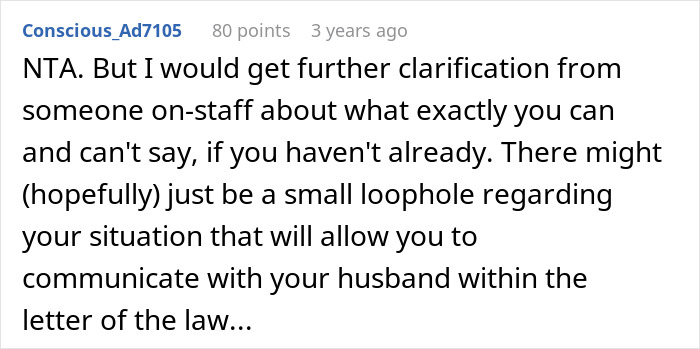 Conscious_Ad7105 80 points 3 years ago

NTA. But I would get further clarification from someone on-staff about what exactly you can and can't say, if you haven't already. There might (hopefully) just be a small loophole regarding your situation that will allow you to communicate with your husband within the letter of the law...